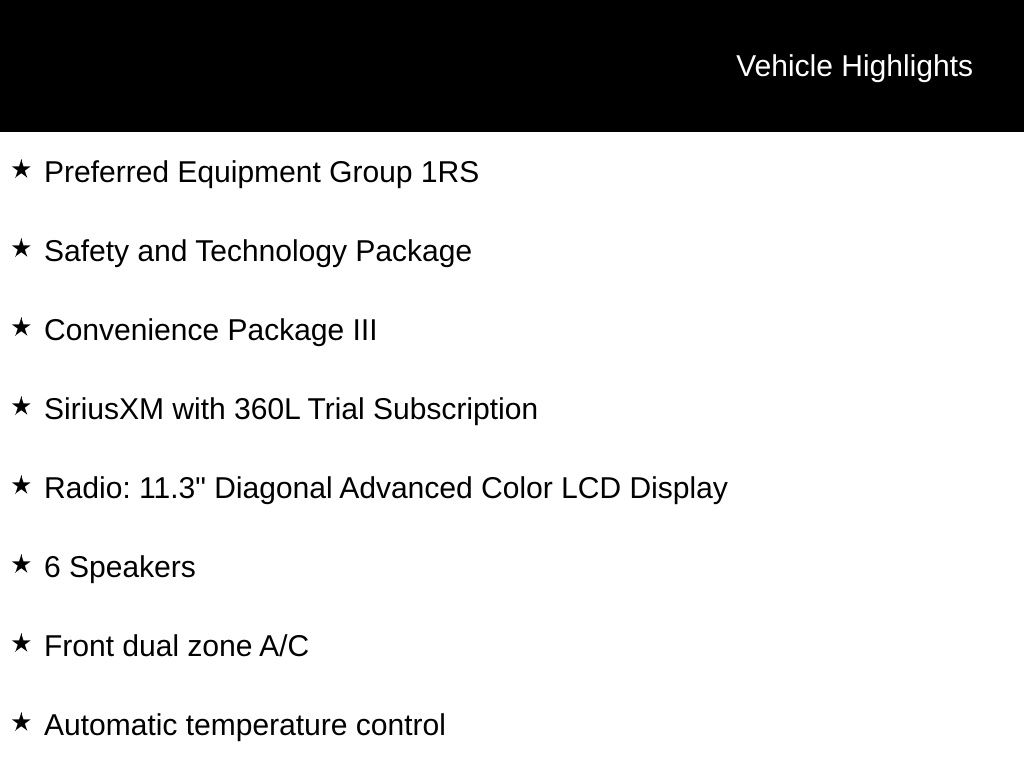 Vehicle Highlights

★ Preferred Equipment Group 1RS

★ Safety and Technology Package

★ Convenience Package III

★ SiriusXM with 360L Trial Subscription

★ Radio: 11.3" Diagonal Advanced Color LCD Display

★ 6 Speakers

★ Front dual zone A/C

★ Automatic temperature control